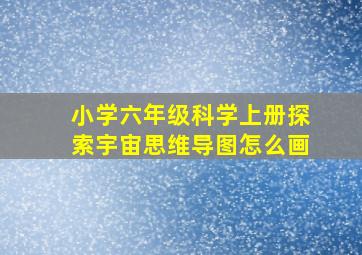 小学六年级科学上册探索宇宙思维导图怎么画